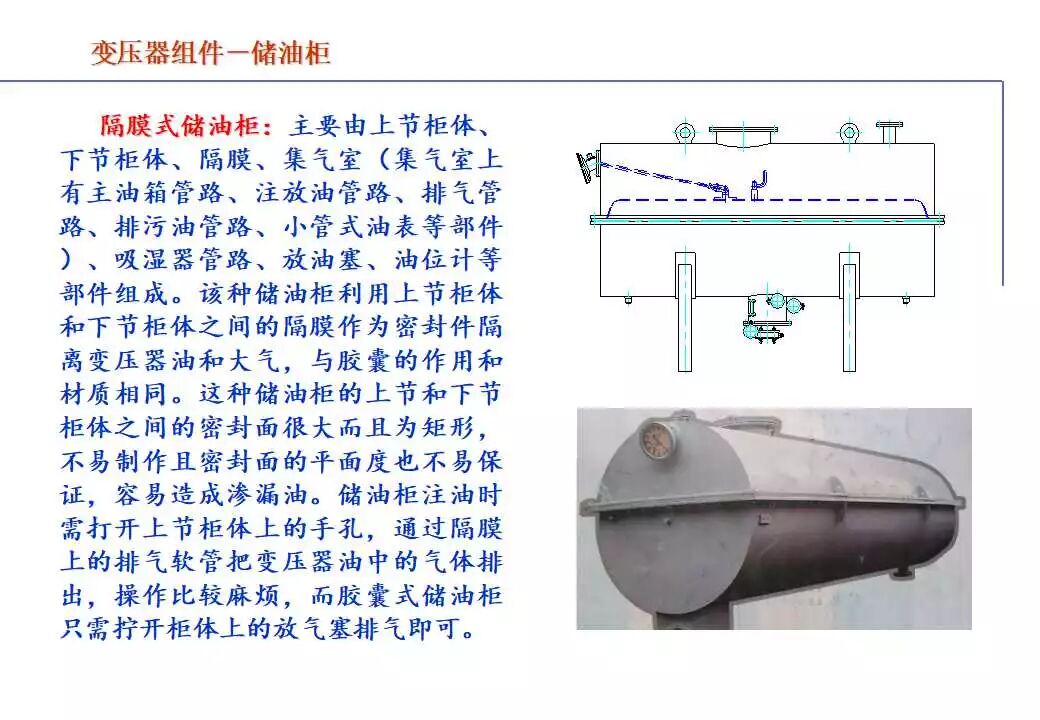 变压器组件—储油柜

隔膜式储油柜：主要由上节柜体、下节柜体、隔膜、集气室（集气室上有主油箱管路、注放油管路、排气管路、排污油管路、小管式油表等部件）、吸湿器管路、放油塞、油位计等部件组成。该种储油柜利用上节柜体和下节柜体之间的隔膜作为密封件隔离变压器油和大气，与胶囊的作用和材质相同。这种储油柜的上节和下节柜体之间的密封面很大而且为矩形，不易制作且密封面的平面度也不易保证，容易造成渗漏油。储油柜注油时需打开上节柜体上的手孔，通过隔膜上的排气软管把变压器油中的气体排出，操作比较麻烦，而胶囊式储油柜只需拧开柜体上的放气塞排气即可。